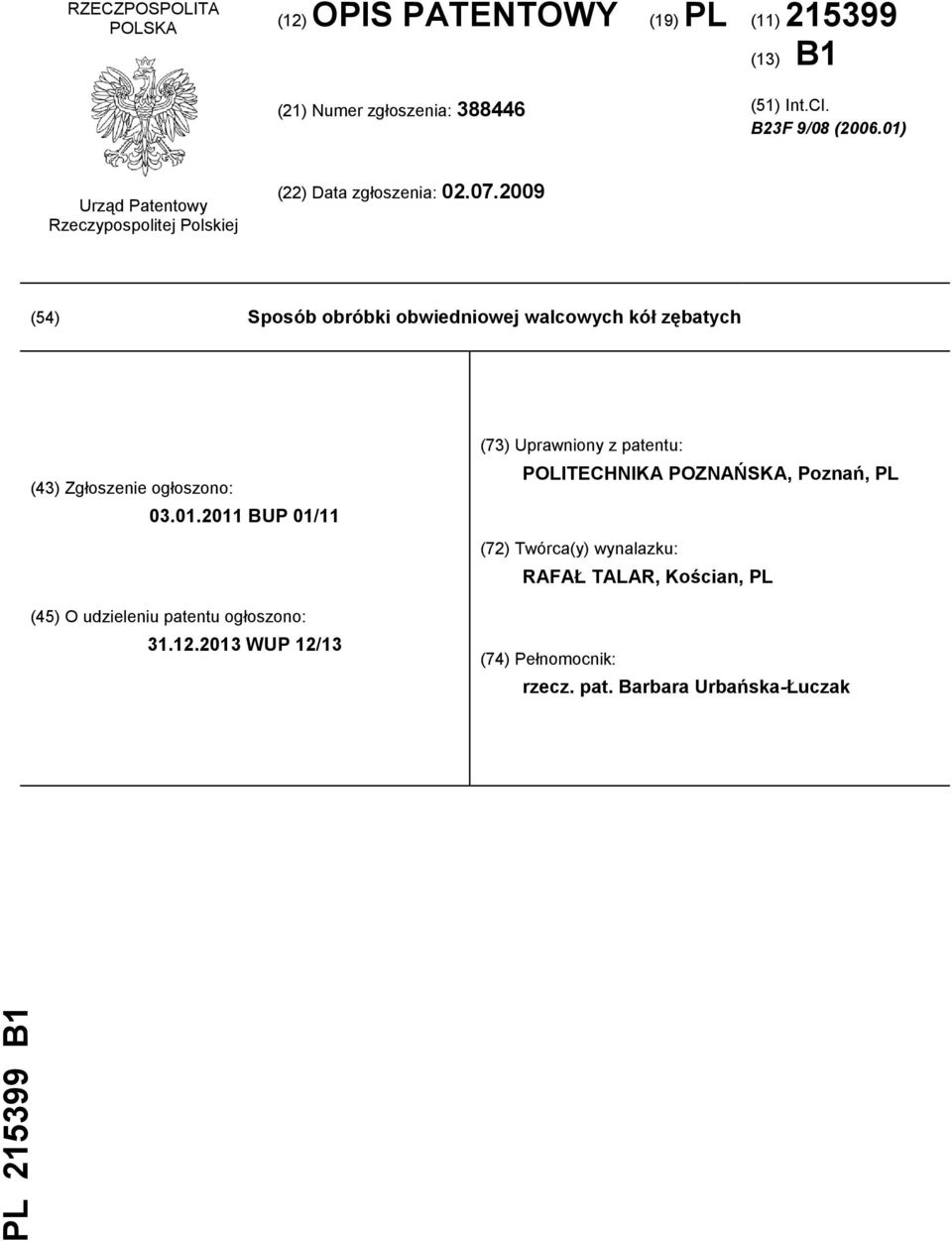 RZECZPOSPOLITA POLSKA

Urząd Patentowy Rzeczypospolitej Polskiej

(12) OPIS PATENTOWY

(19) PL

(11) 215399

(13) B1

(21) Numer zgłoszenia: 388446

(51) Int.Cl.
B23F 9/08 (2006.01)

(22) Data zgłoszenia: 02.07.2009

(54) Sposób obróbki obwiedniowej walcowych kół zębatych

(43) Zgłoszenie ogłoszono:
03.01.2011 BUP 01/11

(45) O udzieleniu patentu ogłoszono:
31.12.2013 WUP 12/13

(73) Uprawniony z patentu:
POLITECHNIKA POZNAŃSKA, Poznań, PL

(72) Twórca(y) wynalazku:
RAFAŁ TALAR, Kościan, PL

(74) Pełnomocnik:
rzecz. pat. Barbara Urbańska-Łuczak

PL 215399 B1